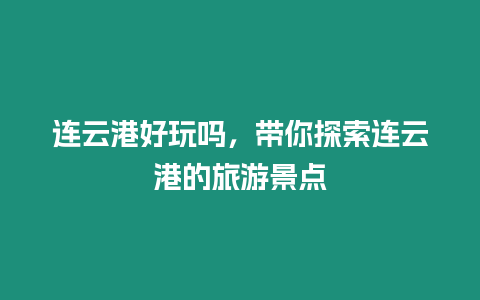 连云港好玩吗，带你探索连云港的旅游景点